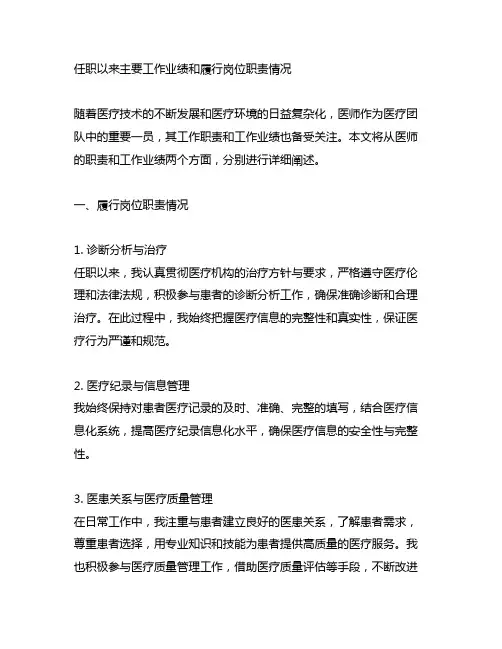 任职以来主要工作业绩和履行岗位职责情况

随着医疗技术的不断发展和医疗环境的日益复杂化，医师作为医疗团队中的重要一员，其工作职责和工作业绩也备受关注。本文将从医师的职责和工作业绩两个方面，分别进行详细阐述。

一、履行岗位职责情况

1. 诊断分析与治疗
任职以来，我认真贯彻医疗机构的治疗方针与要求，严格遵守医疗伦理和法律法规，积极参与患者的诊断分析工作，确保准确诊断和合理治疗。在此过程中，我始终把握医疗信息的完整性和真实性，保证医疗行为严谨和规范。

2. 医疗纪录与信息管理
我始终保持对患者医疗记录的及时、准确、完整的填写，结合医疗信息化系统，提高医疗纪录信息化水平，确保医疗信息的安全性与完整性。

3. 医患关系与医疗质量管理
在日常工作中，我注重与患者建立良好的医患关系，了解患者需求，尊重患者选择，用专业知识和技能为患者提供高质量的医疗服务。我也积极参与医疗质量管理工作，借助医疗质量评估等手段，不断改进